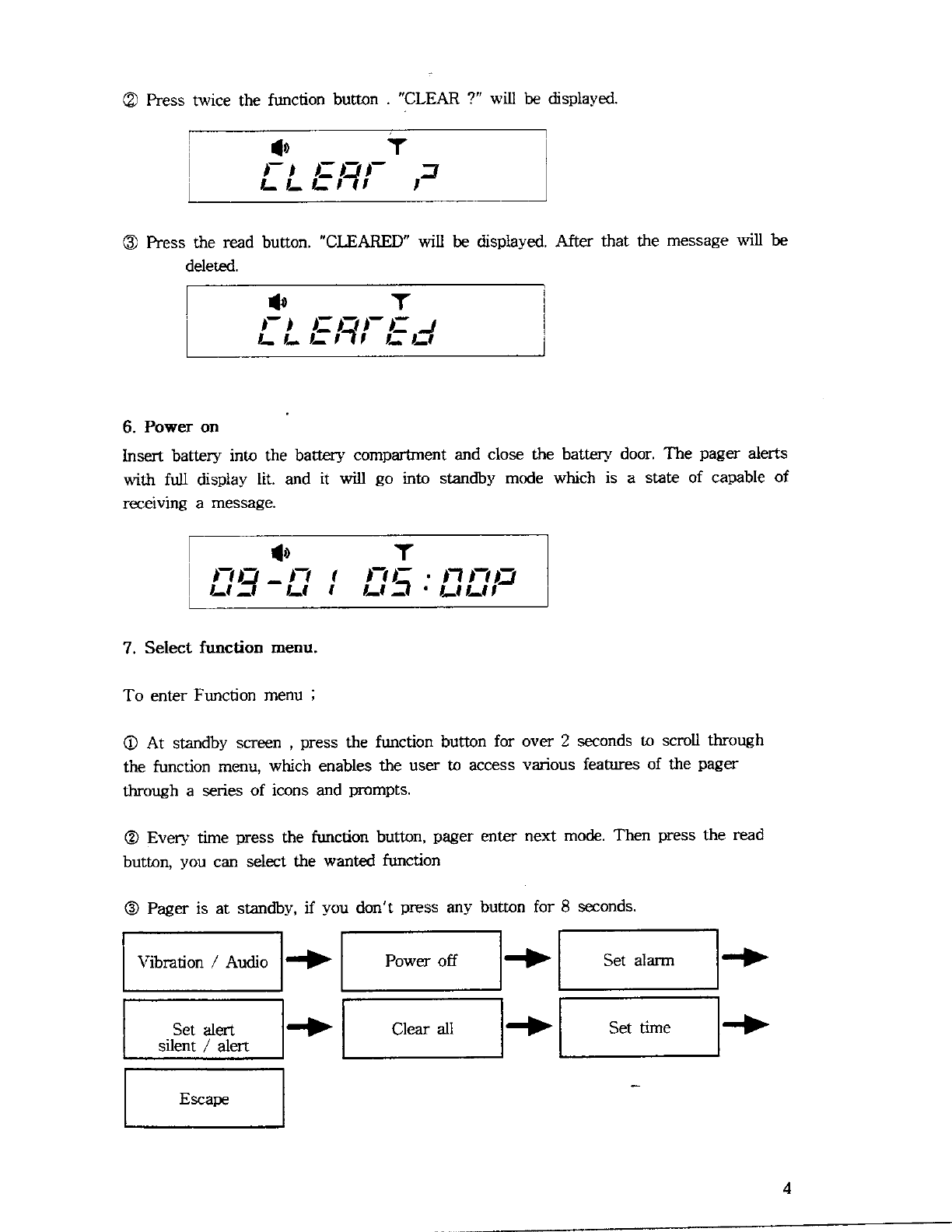 ② Press twice the function button . "CLEAR ?" will be displayed.

CLEAr ?

③ Press the read button. "CLEARED" will be displayed. After that the message will be deleted.

CLEArEd

6. Power on

Insert battery into the battery compartment and close the battery door. The pager alerts with full display lit. and it will go into standby mode which is a state of capable of receiving a message.

09-01 05:00P

7. Select function menu.

To enter Function menu ;

① At standby screen , press the function button for over 2 seconds to scroll through the function menu, which enables the user to access various features of the pager through a series of icons and prompts.

② Every time press the function button, pager enter next mode. Then press the read button, you can select the wanted function

③ Pager is at standby, if you don't press any button for 8 seconds.

Vibration / Audio

Power off

Set alarm

Set alert silent / alert

Clear all

Set time

Escape

4